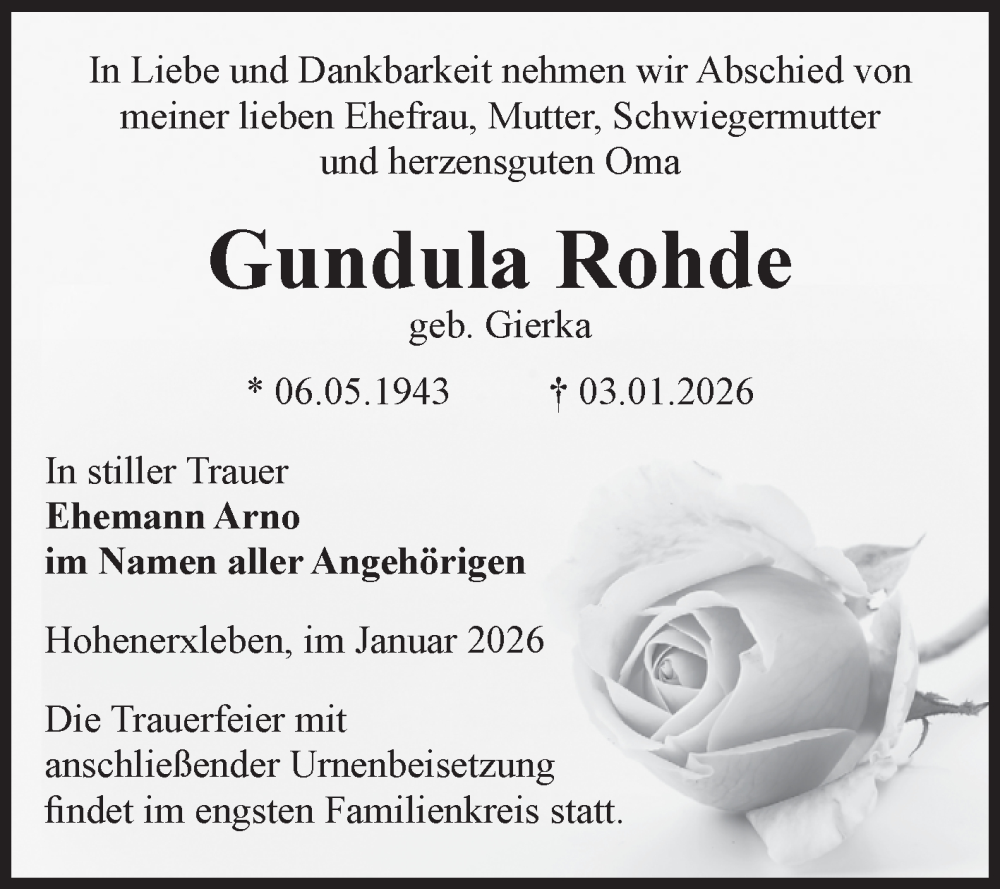 In Liebe und Dankbarkeit nehmen wir Abschied von
meiner lieben Ehefrau, Mutter, Schwiegermutter
und herzensguten Oma

Gundula Rohde

geb. Gierka

* 06.05.1943 † 03.01.2026

In stiller Trauer
Ehemann Arno
im Namen aller Angehörigen

Hohenerxleben, im Januar 2026

Die Trauerfeier mit anschließender Urnenbeisetzung findet im engsten Familienkreis statt.